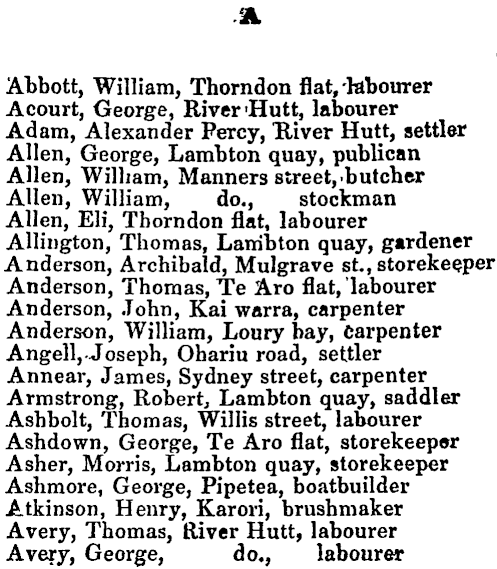 A

Abbott, William, Thorndon flat, labourer
Acourt, George, River Hutt, labourer
Adam, Alexander Percy, River Hutt, settler
Allen, George, Lambton quay, publican
Allen, William, Manners street, butcher
Allen, William, do., stockman
Allen, Eli, Thorndon flat, labourer
Allington, Thomas, Lambton quay, gardener
Anderson, Archibald, Mulgrave st., storekeeper
Anderson, Thomas, Te Aro flat, labourer
Anderson, John, Kai warra, carpenter
Anderson, William, Loury bay, carpenter
Angell, Joseph, Ohariu road, settler
Annear, James, Sydney street, carpenter
Armstrong, Robert, Lambton quay, saddler
Ashbolt, Thomas, Willis street, labourer
Ashdown, George, Te Aro flat, storekeeper
Asher, Morris, Lambton quay, storekeeper
Ashmore, George, Pipetea, boatbuilder
Atkinson, Henry, Karori, brushmaker
Avery, Thomas, River Hutt, labourer
Avery, George, do., labourer